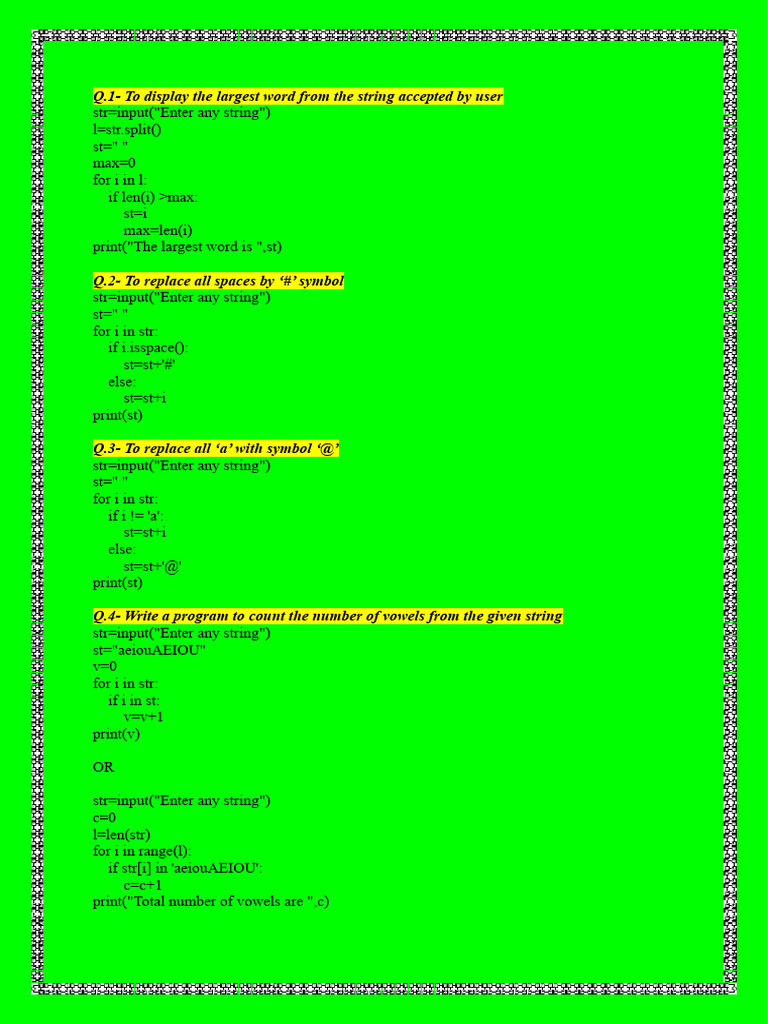 Q.1- To display the largest word from the string accepted by user
str=input("Enter any string")
l=str.split()
st=" "
max=0
for i in l:
    if len(i) >max:
        st=i
        max=len(i)
print("The largest word is ",st)

Q.2- To replace all spaces by '#' symbol
str=input("Enter any string")
st=" "
for i in str:
    if i.isspace():
        st=st+'#'
    else:
        st=st+i
print(st)

Q.3- To replace all 'a' with symbol '@'
str=input("Enter any string")
st=" "
for i in str:
    if i != 'a':
        st=st+i
    else:
        st=st+'@'
print(st)

Q.4- Write a program to count the number of vowels from the given string
str=input("Enter any string")
st="aeiouAEIOU"
v=0
for i in str:
    if i in st:
        v=v+1
print(v)

OR

str=input("Enter any string")
c=0
l=len(str)
for i in range(l):
    if str[i] in 'aeiouAEIOU':
        c=c+1
print("Total number of vowels are ",c)